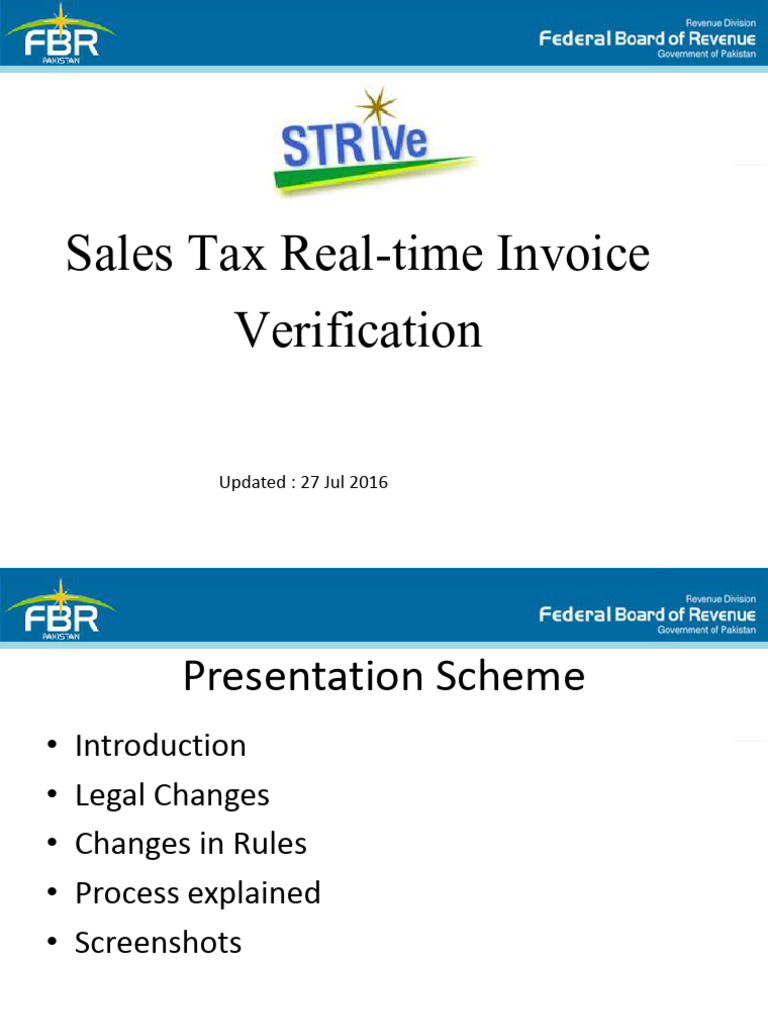 FBR
PAKISTAN

Revenue Division
Federal Board of Revenue
Government of Pakistan

STRIVe

Sales Tax Real-time Invoice Verification

Updated : 27 Jul 2016

FBR
PAKISTAN

Revenue Division
Federal Board of Revenue
Government of Pakistan

Presentation Scheme

• Introduction
• Legal Changes
• Changes in Rules
• Process explained
• Screenshots